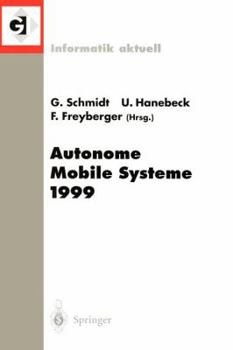 GI

Informatik aktuell

G. Schmidt U. Hanebeck
F. Freyberger (Hrsg.)

Autonome
Mobile Systeme
1999

Springer